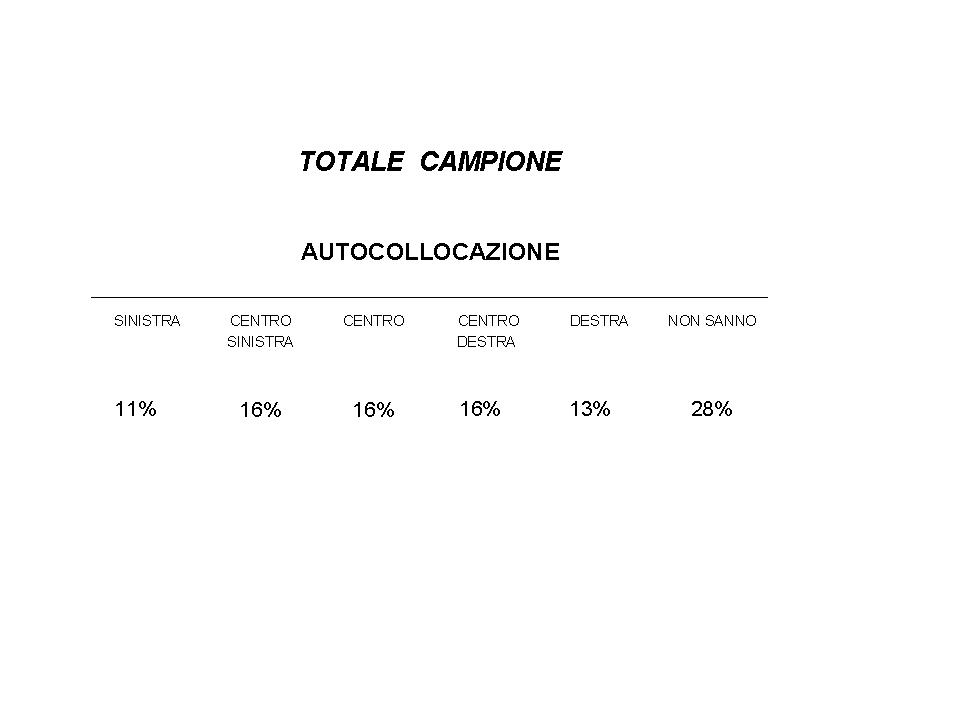 TOTALE CAMPIONE

AUTOCOLLOCAZIONE

| SINISTRA | CENTRO SINISTRA | CENTRO | CENTRO DESTRA | DESTRA | NON SANNO |
|---|---|---|---|---|---|
| 11% | 16% | 16% | 16% | 13% | 28% |